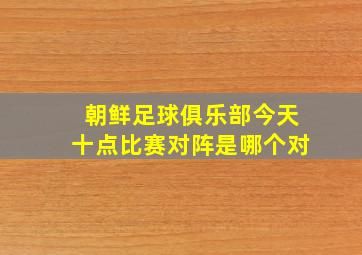 朝鲜足球俱乐部今天十点比赛对阵是哪个对